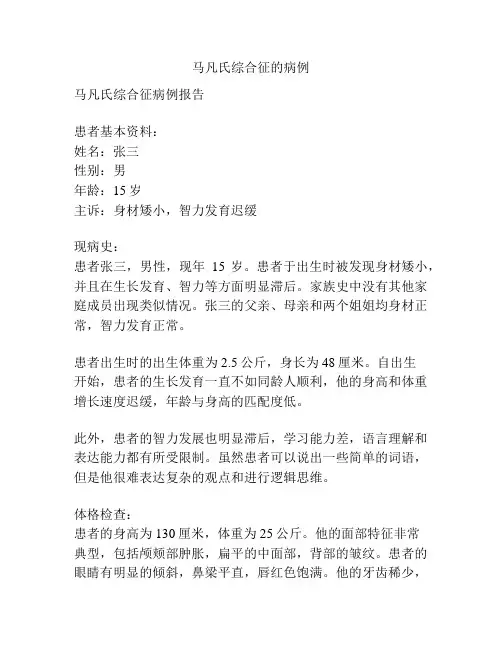 马凡氏综合征的病例

马凡氏综合征病例报告

患者基本资料：
姓名：张三
性别：男
年龄：15 岁
主诉：身材矮小，智力发育迟缓

现病史：
患者张三，男性，现年 15 岁。患者于出生时被发现身材矮小，并且在生长发育、智力等方面明显滞后。家族史中没有其他家庭成员出现类似情况。张三的父亲、母亲和两个姐姐均身材正常，智力发育正常。

患者出生时的出生体重为 2.5 公斤，身长为 48 厘米。自出生开始，患者的生长发育一直不如同龄人顺利，他的身高和体重增长速度迟缓，年龄与身高的匹配度低。

此外，患者的智力发展也明显滞后，学习能力差，语言理解和表达能力都有所受限制。虽然患者可以说出一些简单的词语，但是他很难表达复杂的观点和进行逻辑思维。

体格检查：
患者的身高为 130 厘米，体重为 25 公斤。他的面部特征非常典型，包括颅颊部肿胀，扁平的中面部，背部的皱纹。患者的眼睛有明显的倾斜，鼻梁平直，唇红色饱满。他的牙齿稀少，